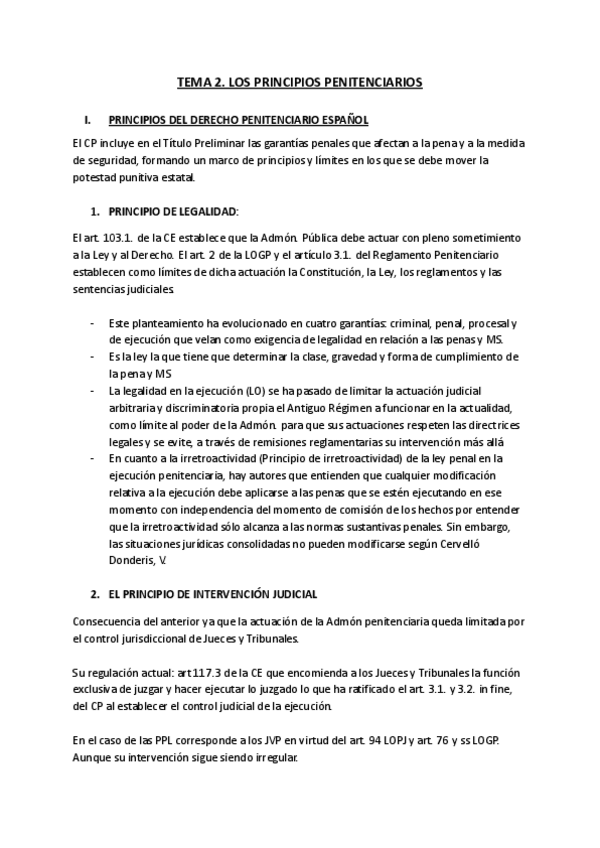 TEMA 2. LOS PRINCIPIOS PENITENCIARIOS

I. PRINCIPIOS DEL DERECHO PENITENCIARIO ESPAÑOL

El CP incluye en el Título Preliminar las garantías penales que afectan a la pena y a la medida de seguridad, formando un marco de principios y límites en los que se debe mover la potestad punitiva estatal.

1. PRINCIPIO DE LEGALIDAD:

El art. 103.1. de la CE establece que la Admón. Pública debe actuar con pleno sometimiento a la Ley y al Derecho. El art. 2 de la LOGP y el artículo 3.1. del Reglamento Penitenciario establecen como límites de dicha actuación la Constitución, la Ley, los reglamentos y las sentencias judiciales.

- Este planteamiento ha evolucionado en cuatro garantías: criminal, penal, procesal y de ejecución que velan como exigencia de legalidad en relación a las penas y MS.
- Es la ley la que tiene que determinar la clase, gravedad y forma de cumplimiento de la pena y MS
- La legalidad en la ejecución (LO) se ha pasado de limitar la actuación judicial arbitraria y discriminatoria propia el Antiguo Régimen a funcionar en la actualidad, como límite al poder de la Admón. para que sus actuaciones respeten las directrices legales y se evite, a través de remisiones reglamentarias su intervención más allá
- En cuanto a la irretroactividad (Principio de irretroactividad) de la ley penal en la ejecución penitenciaria, hay autores que entienden que cualquier modificación relativa a la ejecución debe aplicarse a las penas que se estén ejecutando en ese momento con independencia del momento de comisión de los hechos por entender que la irretroactividad sólo alcanza a las normas sustantivas penales. Sin embargo, las situaciones jurídicas consolidadas no pueden modificarse según Cervelló Donderis, V.

2. EL PRINCIPIO DE INTERVENCIÓN JUDICIAL

Consecuencia del anterior ya que la actuación de la Admón penitenciaria queda limitada por el control jurisdiccional de Jueces y Tribunales.

Su regulación actual: art 117.3 de la CE que encomienda a los Jueces y Tribunales la función exclusiva de juzgar y hacer ejecutar lo juzgado lo que ha ratificado el art. 3.1. y 3.2. in fine, del CP al establecer el control judicial de la ejecución.

En el caso de las PPL corresponde a los JVP en virtud del art. 94 LOPJ y art. 76 y ss LOGP. Aunque su intervención sigue siendo irregular.